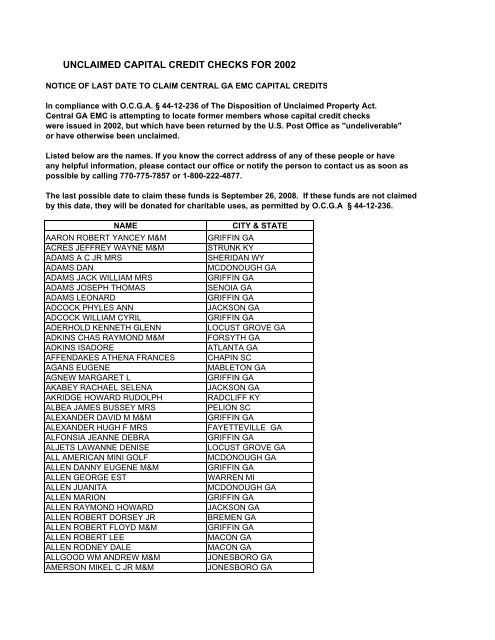 UNCLAIMED CAPITAL CREDIT CHECKS FOR 2002

NOTICE OF LAST DATE TO CLAIM CENTRAL GA EMC CAPITAL CREDITS

In compliance with O.C.G.A. § 44-12-236 of The Disposition of Unclaimed Property Act. Central GA EMC is attempting to locate former members whose capital credit checks were issued in 2002, but which have been returned by the U.S. Post Office as "undeliverable" or have otherwise been unclaimed.

Listed below are the names. If you know the correct address of any of these people or have any helpful information, please contact our office or notify the person to contact us as soon as possible by calling 770-775-7857 or 1-800-222-4877.

The last possible date to claim these funds is September 26, 2008. If these funds are not claimed by this date, they will be donated for charitable uses, as permitted by O.C.G.A § 44-12-236.

| NAME | CITY & STATE |
|---|---|
| AARON ROBERT YANCEY M&M | GRIFFIN GA |
| ACRES JEFFREY WAYNE M&M | STRUNK KY |
| ADAMS A C JR MRS | SHERIDAN WY |
| ADAMS DAN | MCDONOUGH GA |
| ADAMS JACK WILLIAM MRS | GRIFFIN GA |
| ADAMS JOSEPH THOMAS | SENOIA GA |
| ADAMS LEONARD | GRIFFIN GA |
| ADCOCK PHYLES ANN | JACKSON GA |
| ADCOCK WILLIAM CYRIL | GRIFFIN GA |
| ADERHOLD KENNETH GLENN | LOCUST GROVE GA |
| ADKINS CHAS RAYMOND M&M | FORSYTH GA |
| ADKINS ISADORE | ATLANTA GA |
| AFFENDAKES ATHENA FRANCES | CHAPIN SC |
| AGANS EUGENE | MABLETON GA |
| AGNEW MARGARET L | GRIFFIN GA |
| AKABEY RACHAEL SELENA | JACKSON GA |
| AKRIDGE HOWARD RUDOLPH | RADCLIFF KY |
| ALBEA JAMES BUSSEY MRS | PELION SC |
| ALEXANDER DAVID M M&M | GRIFFIN GA |
| ALEXANDER HUGH F MRS | FAYETTEVILLE GA |
| ALFONSIA JEANNE DEBRA | GRIFFIN GA |
| ALJETS LAWANNE DENISE | LOCUST GROVE GA |
| ALL AMERICAN MINI GOLF | MCDONOUGH GA |
| ALLEN DANNY EUGENE M&M | GRIFFIN GA |
| ALLEN GEORGE EST | WARREN MI |
| ALLEN JUANITA | MCDONOUGH GA |
| ALLEN MARION | GRIFFIN GA |
| ALLEN RAYMOND HOWARD | JACKSON GA |
| ALLEN ROBERT DORSEY JR | BREMEN GA |
| ALLEN ROBERT FLOYD M&M | GRIFFIN GA |
| ALLEN ROBERT LEE | MACON GA |
| ALLEN RODNEY DALE | MACON GA |
| ALLGOOD WM ANDREW M&M | JONESBORO GA |
| AMERSON MIKEL C JR M&M | JONESBORO GA |